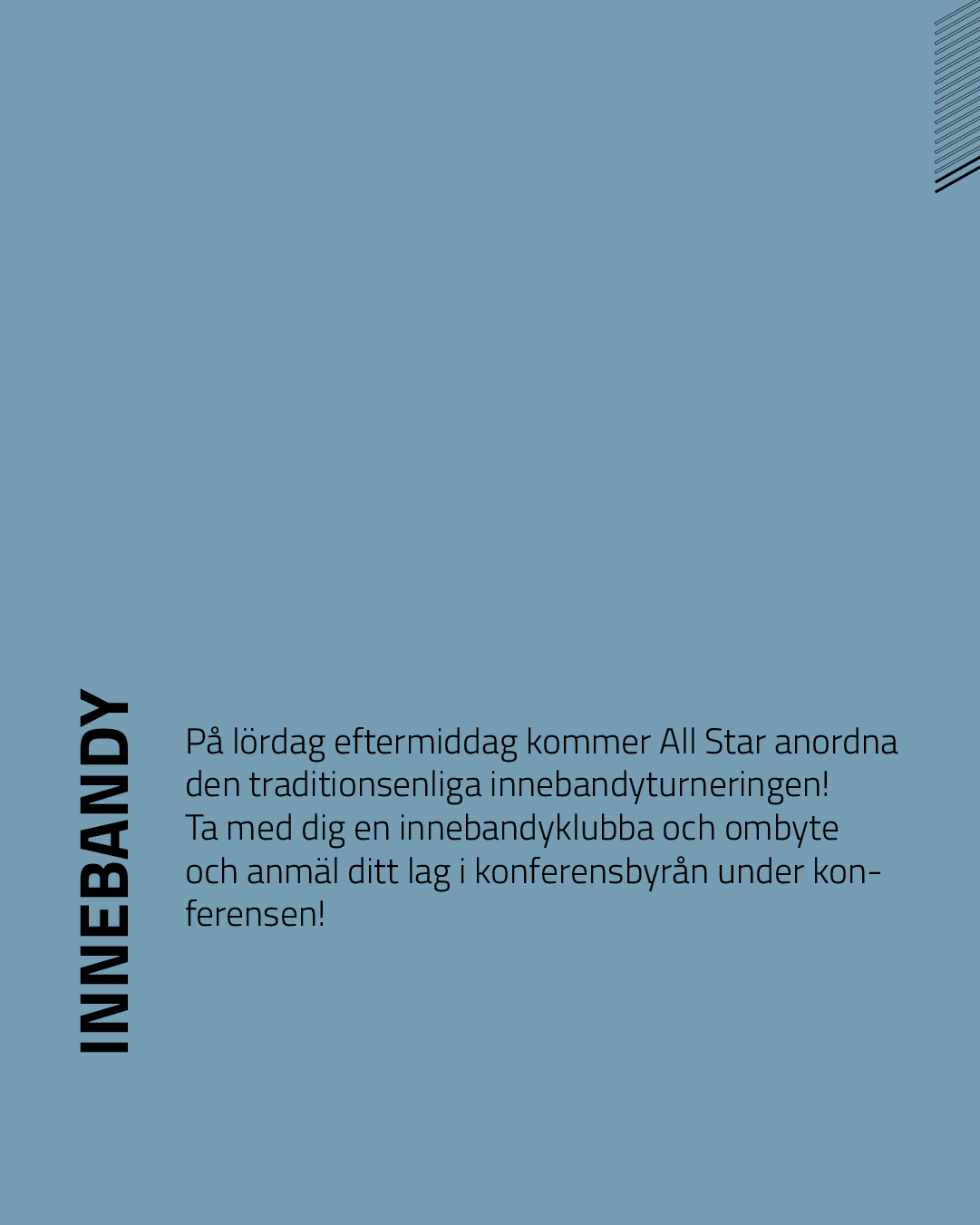 INNEBANDY

På lördag eftermiddag kommer All Star anordna den traditionsenliga innebandyturneringen! Ta med dig en innebandyklubba och ombyte och anmäl ditt lag i konferensbyrån under konferensen!